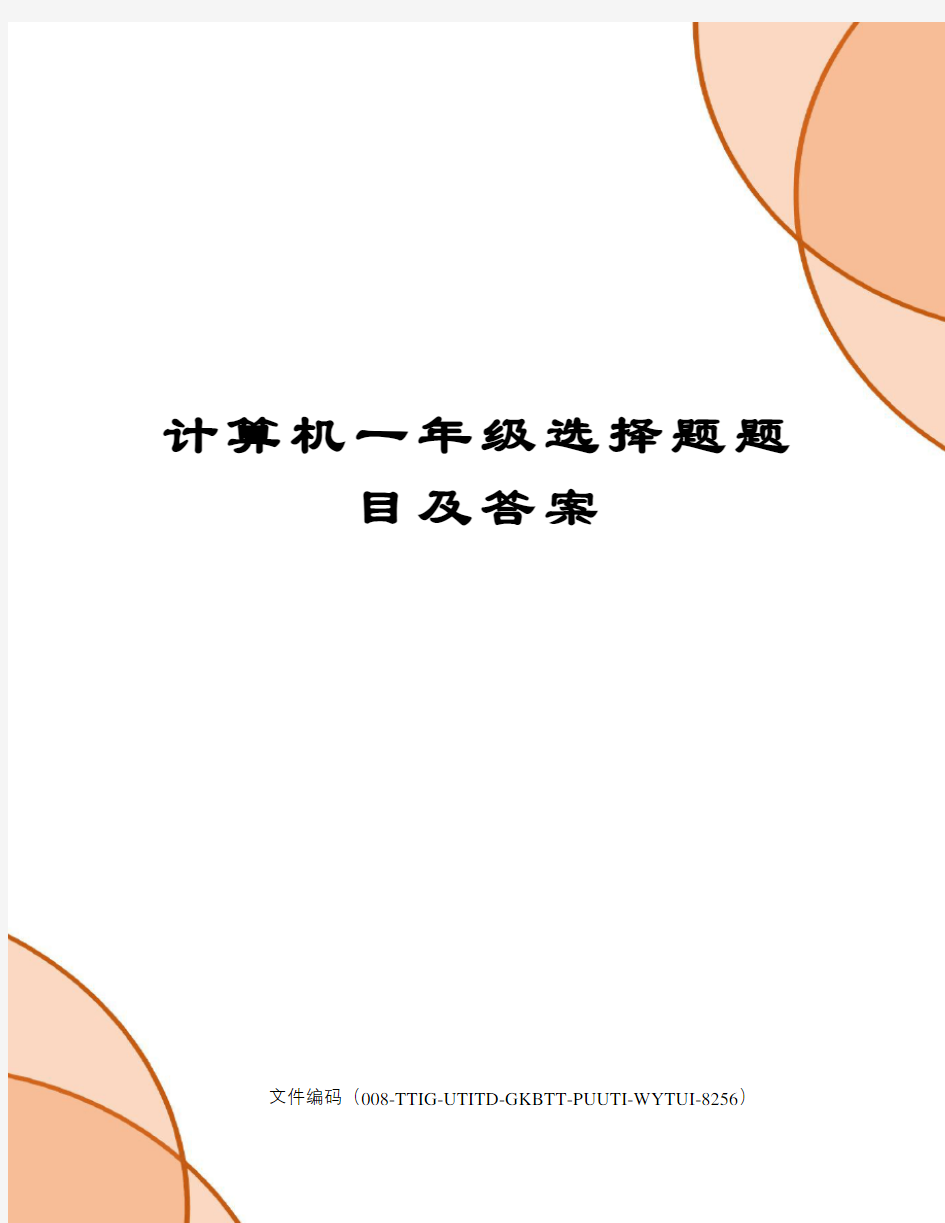 计算机一年级选择题题目及答案

文件编码（008-TTIG-UTITD-GKBTT-PUUTI-WYTUI-8256）